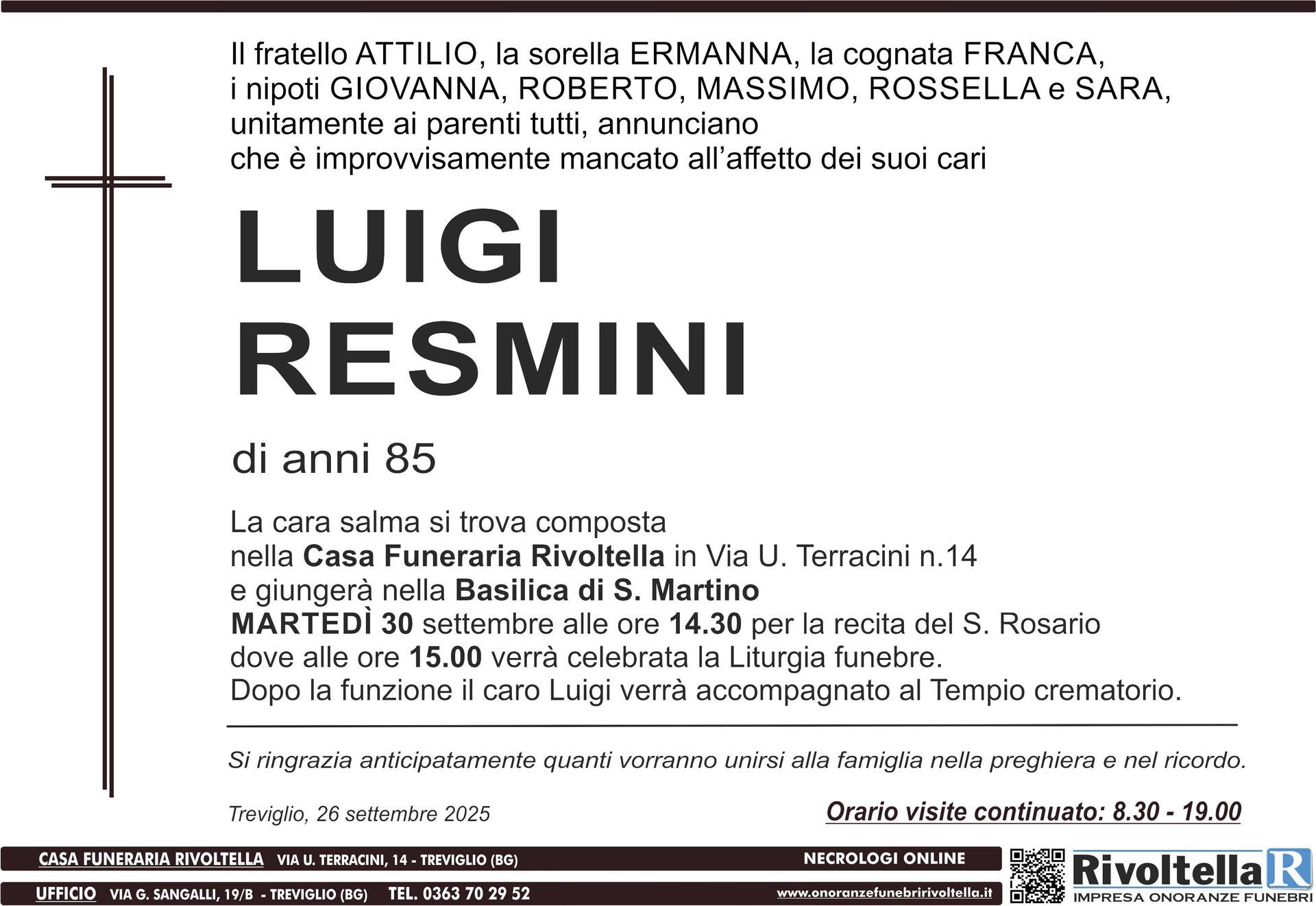 Il fratello ATTILIO, la sorella ERMANNA, la cognata FRANCA, i nipoti GIOVANNA, ROBERTO, MASSIMO, ROSSELLA e SARA, unitamente ai parenti tutti, annunciano che è improvvisamente mancato all'affetto dei suoi cari

LUIGI
RESMINI

di anni 85

La cara salma si trova composta nella Casa Funeraria Rivoltella in Via U. Terracini n.14 e giungerà nella Basilica di S. Martino MARTEDÌ 30 settembre alle ore 14.30 per la recita del S. Rosario dove alle ore 15.00 verrà celebrata la Liturgia funebre. Dopo la funzione il caro Luigi verrà accompagnato al Tempio crematorio.

Si ringrazia anticipatamente quanti vorranno unirsi alla famiglia nella preghiera e nel ricordo.

Treviglio, 26 settembre 2025

Orario visite continuato: 8.30 - 19.00

CASA FUNERARIA RIVOLTELLA VIA U. TERRACINI, 14 - TREVIGLIO (BG)

NECROLOGI ONLINE

UFFICIO VIA G. SANGALLI, 19/B - TREVIGLIO (BG) TEL. 0363 70 29 52

www.onoranzefunebririvoltella.it

Rivoltella R
IMPRESA ONORANZE FUNEBRI